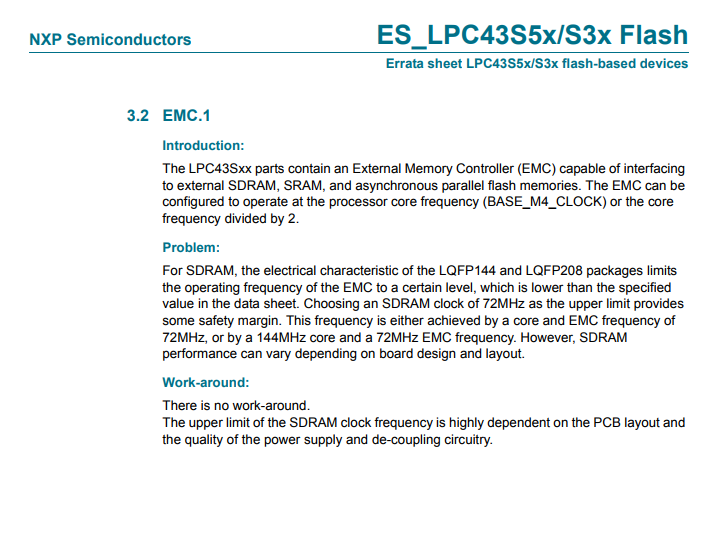 NXP Semiconductors

ES_LPC43S5x/S3x Flash

Errata sheet LPC43S5x/S3x flash-based devices

3.2 EMC.1

Introduction:

The LPC43Sxx parts contain an External Memory Controller (EMC) capable of interfacing to external SDRAM, SRAM, and asynchronous parallel flash memories. The EMC can be configured to operate at the processor core frequency (BASE_M4_CLOCK) or the core frequency divided by 2.

Problem:

For SDRAM, the electrical characteristic of the LQFP144 and LQFP208 packages limits the operating frequency of the EMC to a certain level, which is lower than the specified value in the data sheet. Choosing an SDRAM clock of 72MHz as the upper limit provides some safety margin. This frequency is either achieved by a core and EMC frequency of 72MHz, or by a 144MHz core and a 72MHz EMC frequency. However, SDRAM performance can vary depending on board design and layout.

Work-around:

There is no work-around.
The upper limit of the SDRAM clock frequency is highly dependent on the PCB layout and the quality of the power supply and de-coupling circuitry.